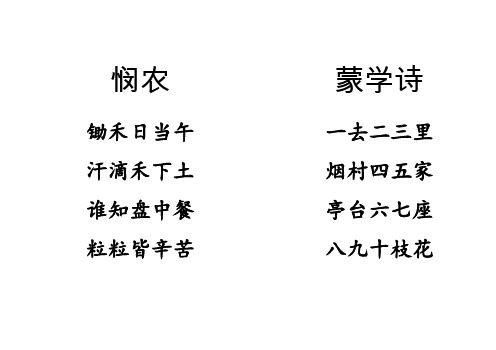 悯农

锄禾日当午
汗滴禾下土
谁知盘中餐
粒粒皆辛苦

蒙学诗

一去二三里
烟村四五家
亭台六七座
八九十枝花